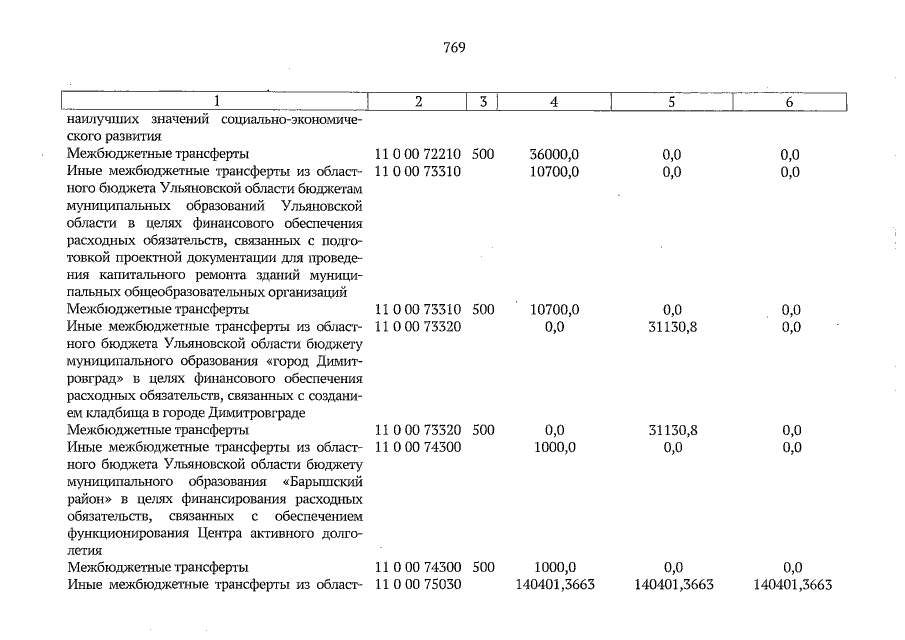 769

| 1 | 2 | 3 | 4 | 5 | 6 |
|---|---|---|---|---|---|
| наилучших значений социально-экономического развития | | | | | |
| Межбюджетные трансферты | 11 0 00 72210 | 500 | 36000,0 | 0,0 | 0,0 |
| Иные межбюджетные трансферты из областного бюджета Ульяновской области бюджетам муниципальных образований Ульяновской области в целях финансового обеспечения расходных обязательств, связанных с подготовкой проектной документации для проведения капитального ремонта зданий муниципальных общеобразовательных организаций | 11 0 00 73310 | | 10700,0 | 0,0 | 0,0 |
| Межбюджетные трансферты | 11 0 00 73310 | 500 | 10700,0 | 0,0 | 0,0 |
| Иные межбюджетные трансферты из областного бюджета Ульяновской области бюджету муниципального образования «город Димитровград» в целях финансового обеспечения расходных обязательств, связанных с созданием кладбища в городе Димитровграде | 11 0 00 73320 | | 0,0 | 31130,8 | 0,0 |
| Межбюджетные трансферты | 11 0 00 73320 | 500 | 0,0 | 31130,8 | 0,0 |
| Иные межбюджетные трансферты из областного бюджета Ульяновской области бюджету муниципального образования «Барышский район» в целях финансирования расходных обязательств, связанных с обеспечением функционирования Центра активного долголетия | 11 0 00 74300 | | 1000,0 | 0,0 | 0,0 |
| Межбюджетные трансферты | 11 0 00 74300 | 500 | 1000,0 | 0,0 | 0,0 |
| Иные межбюджетные трансферты из област- | 11 0 00 75030 | | 140401,3663 | 140401,3663 | 140401,3663 |